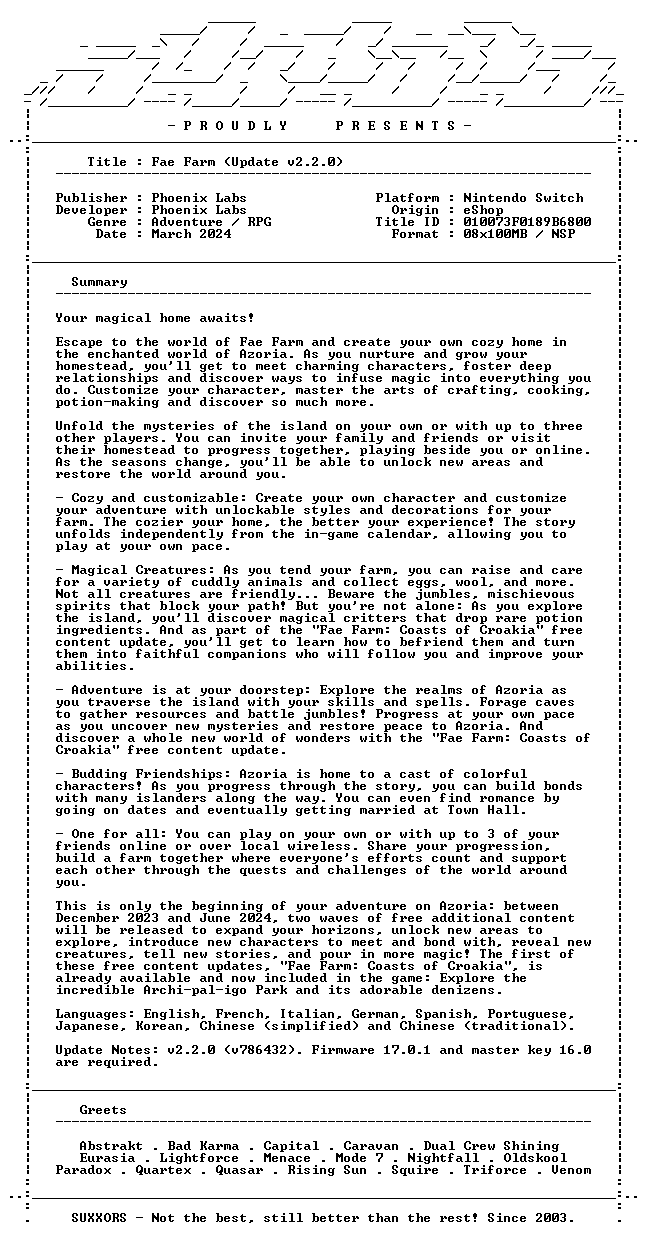 - P R O U D L Y P R E S E N T S -

Title : Fae Farm (Update v2.2.0)

Publisher : Phoenix Labs
Developer : Phoenix Labs
Genre : Adventure / RPG
Date : March 2024

Platform : Nintendo Switch
Origin : eShop
Title ID : 010073F0189B6800
Format : 08x100MB / NSP

Summary

Your magical home awaits!

Escape to the world of Fae Farm and create your own cozy home in the enchanted world of Azoria. As you nurture and grow your homestead, you'll get to meet charming characters, foster deep relationships and discover ways to infuse magic into everything you do. Customize your character, master the arts of crafting, cooking, potion-making and discover so much more.

Unfold the mysteries of the island on your own or with up to three other players. You can invite your family and friends or visit their homestead to progress together, playing beside you or online. As the seasons change, you'll be able to unlock new areas and restore the world around you.

- Cozy and customizable: Create your own character and customize your adventure with unlockable styles and decorations for your farm. The cozier your home, the better your experience! The story unfolds independently from the in-game calendar, allowing you to play at your own pace.

- Magical Creatures: As you tend your farm, you can raise and care for a variety of cuddly animals and collect eggs, wool, and more. Not all creatures are friendly... Beware the jumbles, mischievous spirits that block your path! But you're not alone: As you explore the island, you'll discover magical critters that drop rare potion ingredients. And as part of the "Fae Farm: Coasts of Croakia" free content update, you'll get to learn how to befriend them and turn them into faithful companions who will follow you and improve your abilities.

- Adventure is at your doorstep: Explore the realms of Azoria as you traverse the island with your skills and spells. Forage caves to gather resources and battle jumbles! Progress at your own pace as you uncover new mysteries and restore peace to Azoria. And discover a whole new world of wonders with the "Fae Farm: Coasts of Croakia" free content update.

- Budding Friendships: Azoria is home to a cast of colorful characters! As you progress through the story, you can build bonds with many islanders along the way. You can even find romance by going on dates and eventually getting married at Town Hall.

- One for all: You can play on your own or with up to 3 of your friends online or over local wireless. Share your progression, build a farm together where everyone's efforts count and support each other through the quests and challenges of the world around you.

This is only the beginning of your adventure on Azoria: between December 2023 and June 2024, two waves of free additional content will be released to expand your horizons, unlock new areas to explore, introduce new characters to meet and bond with, reveal new creatures, tell new stories, and pour in more magic! The first of these free content updates, "Fae Farm: Coasts of Croakia", is already available and now included in the game: Explore the incredible Archi-pal-igo Park and its adorable denizens.

Languages: English, French, Italian, German, Spanish, Portuguese, Japanese, Korean, Chinese (simplified) and Chinese (traditional).

Update Notes: v2.2.0 (v786432). Firmware 17.0.1 and master key 16.0 are required.

Greets

Abstrakt . Bad Karma . Capital . Caravan . Dual Crew Shining
Eurasia . Lightforce . Menace . Mode 7 . Nightfall . Oldskool
Paradox . Quartex . Quasar . Rising Sun . Squire . Triforce . Venom

SUXXORS - Not the best, still better than the rest! Since 2003.